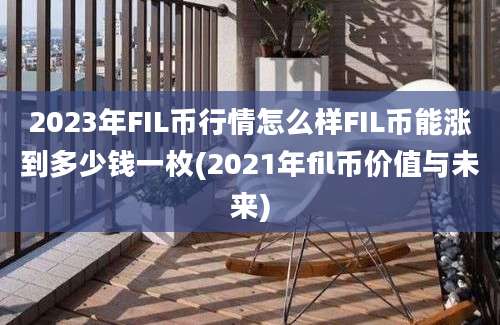 2023年FIL币行情怎么样FIL币能涨到多少钱一枚(2021年fil币价值与未来)